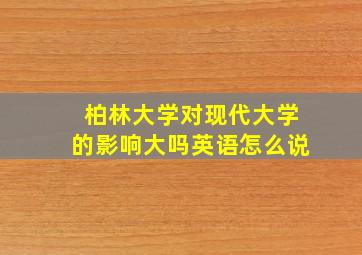 柏林大学对现代大学的影响大吗英语怎么说